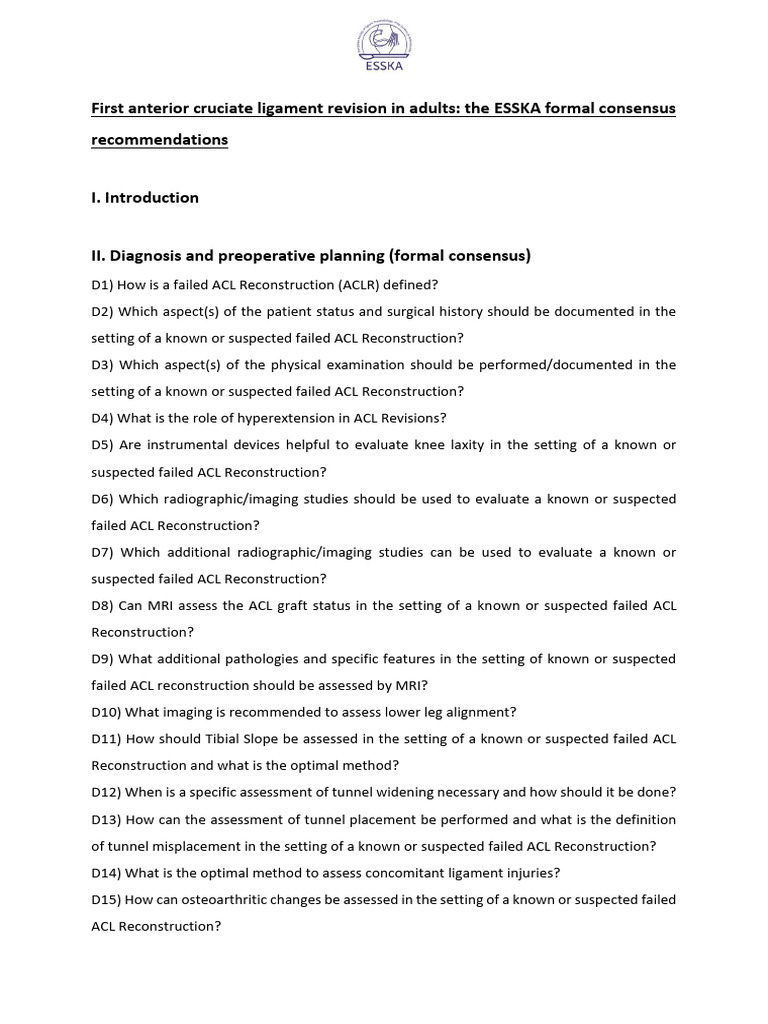 ESSKA

First anterior cruciate ligament revision in adults: the ESSKA formal consensus recommendations

I. Introduction

II. Diagnosis and preoperative planning (formal consensus)

D1) How is a failed ACL Reconstruction (ACLR) defined?

D2) Which aspect(s) of the patient status and surgical history should be documented in the setting of a known or suspected failed ACL Reconstruction?

D3) Which aspect(s) of the physical examination should be performed/documented in the setting of a known or suspected failed ACL Reconstruction?

D4) What is the role of hyperextension in ACL Revisions?

D5) Are instrumental devices helpful to evaluate knee laxity in the setting of a known or suspected failed ACL Reconstruction?

D6) Which radiographic/imaging studies should be used to evaluate a known or suspected failed ACL Reconstruction?

D7) Which additional radiographic/imaging studies can be used to evaluate a known or suspected failed ACL Reconstruction?

D8) Can MRI assess the ACL graft status in the setting of a known or suspected failed ACL Reconstruction?

D9) What additional pathologies and specific features in the setting of known or suspected failed ACL reconstruction should be assessed by MRI?

D10) What imaging is recommended to assess lower leg alignment?

D11) How should Tibial Slope be assessed in the setting of a known or suspected failed ACL Reconstruction and what is the optimal method?

D12) When is a specific assessment of tunnel widening necessary and how should it be done?

D13) How can the assessment of tunnel placement be performed and what is the definition of tunnel misplacement in the setting of a known or suspected failed ACL Reconstruction?

D14) What is the optimal method to assess concomitant ligament injuries?

D15) How can osteoarthritic changes be assessed in the setting of a known or suspected failed ACL Reconstruction?